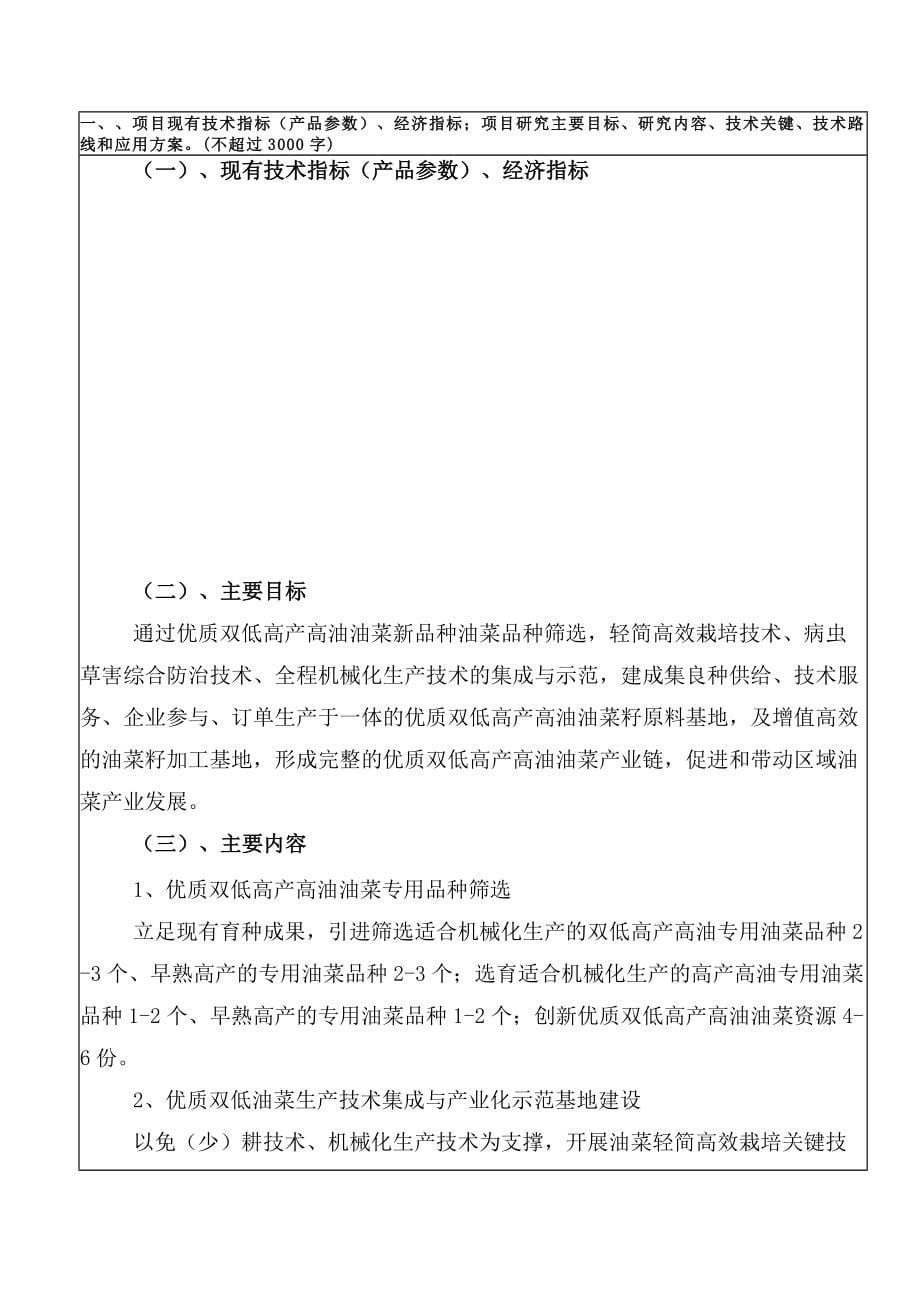 一、、项目现有技术指标（产品参数）、经济指标；项目研究主要目标、研究内容、技术关键、技术路线和应用方案。(不超过 3000 字)

（一）、现有技术指标（产品参数）、经济指标

（二）、主要目标

通过优质双低高产高油油菜新品种油菜品种筛选，轻简高效栽培技术、病虫草害综合防治技术、全程机械化生产技术的集成与示范，建成集良种供给、技术服务、企业参与、订单生产于一体的优质双低高产高油油菜籽原料基地，及增值高效的油菜籽加工基地，形成完整的优质双低高产高油油菜产业链，促进和带动区域油菜产业发展。

（三）、主要内容

1、优质双低高产高油油菜专用品种筛选

立足现有育种成果，引进筛选适合机械化生产的双低高产高油专用油菜品种 2-3 个、早熟高产的专用油菜品种 2-3 个；选育适合机械化生产的高产高油专用油菜品种 1-2 个、早熟高产的专用油菜品种 1-2 个；创新优质双低高产高油油菜资源 4-6 份。

2、优质双低油菜生产技术集成与产业化示范基地建设

以免（少）耕技术、机械化生产技术为支撑，开展油菜轻简高效栽培关键技